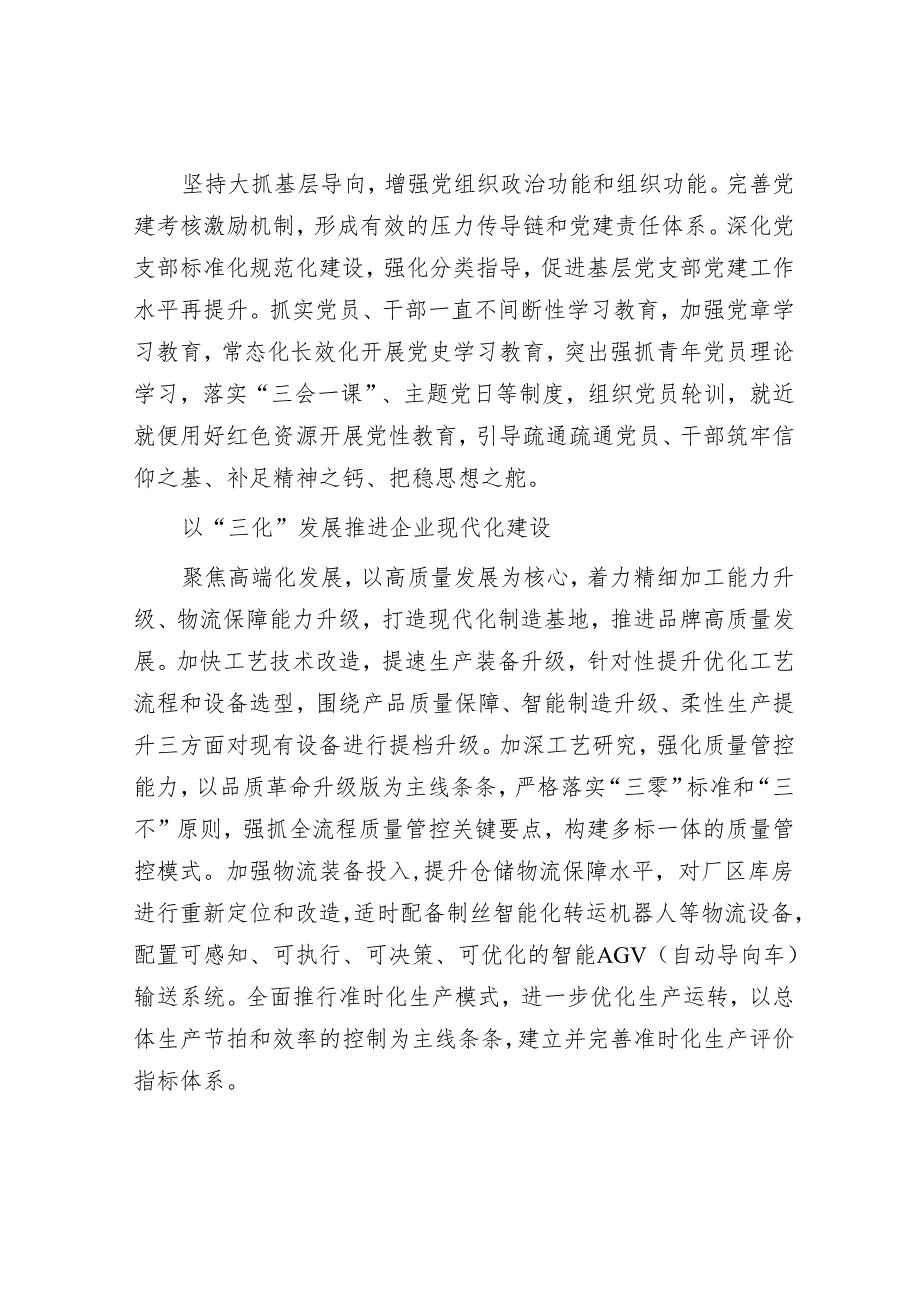 坚持大抓基层导向，增强党组织政治功能和组织功能。完善党建考核激励机制，形成有效的压力传导链和党建责任体系。深化党支部标准化规范化建设，强化分类指导，促进基层党支部党建工作水平再提升。抓实党员、干部一直不间断性学习教育，加强党章学习教育，常态化长效化开展党史学习教育，突出强抓青年党员理论学习，落实“三会一课”、主题党日等制度，组织党员轮训，就近就便用好红色资源开展党性教育，引导疏通疏通党员、干部筑牢信仰之基、补足精神之钙、把稳思想之舵。

以“三化”发展推进企业现代化建设

聚焦高端化发展，以高质量发展为核心，着力精细加工能力升级、物流保障能力升级，打造现代化制造基地，推进品牌高质量发展。加快工艺技术改造，提速生产装备升级，针对性提升优化工艺流程和设备选型，围绕产品质量保障、智能制造升级、柔性生产提升三方面对现有设备进行提档升级。加深工艺研究，强化质量管控能力，以品质革命升级版为主线条条，严格落实“三零”标准和“三不”原则，强抓全流程质量管控关键要点，构建多标一体的质量管控模式。加强物流装备投入，提升仓储物流保障水平，对厂区库房进行重新定位和改造，适时配备制丝智能化转运机器人等物流设备，配置可感知、可执行、可决策、可优化的智能AGV（自动导向车）输送系统。全面推行准时化生产模式，进一步优化生产运转，以总体生产节拍和效率的控制为主线条条，建立并完善准时化生产评价指标体系。